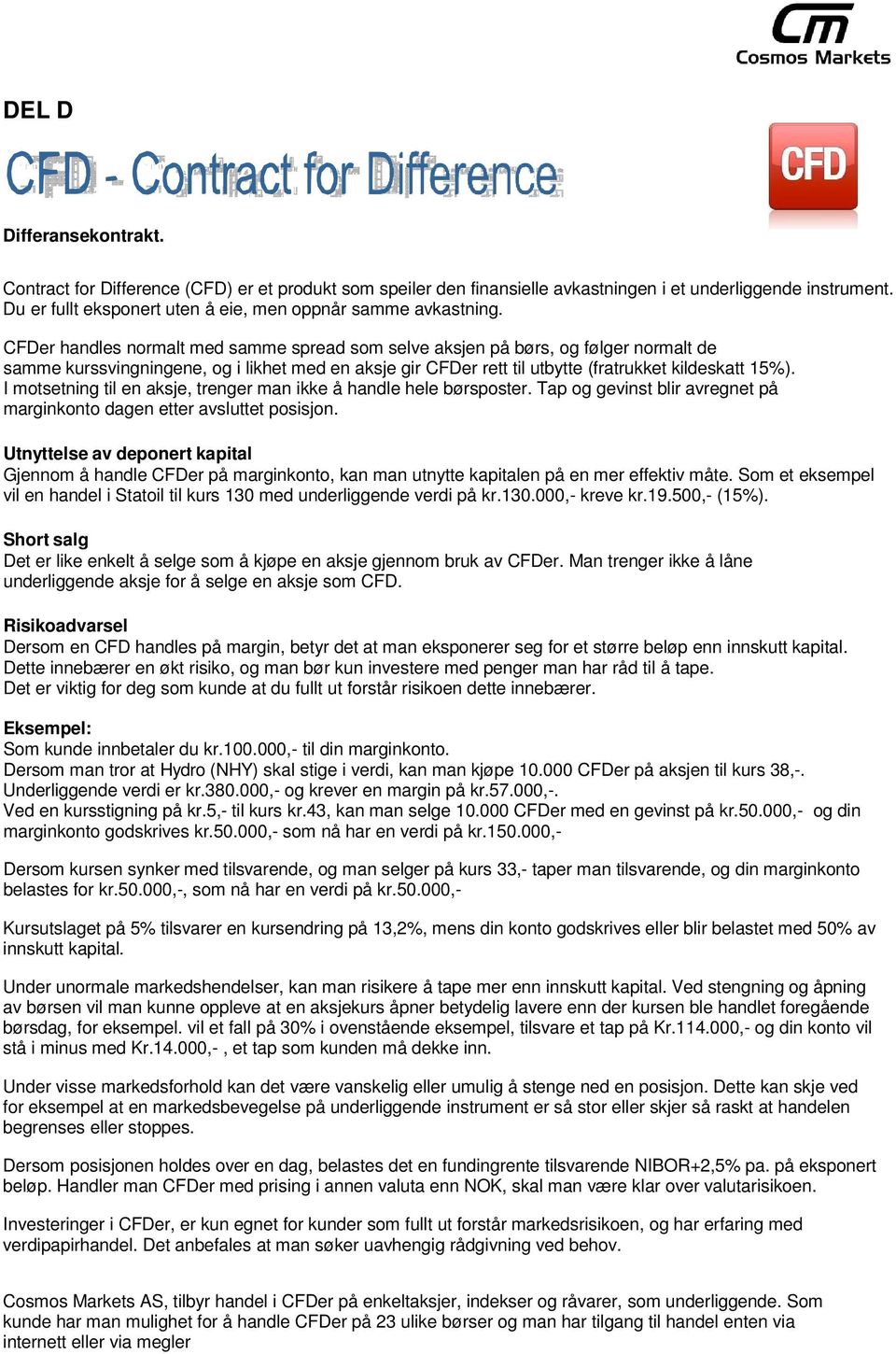 Cm
Cosmos Markets

DEL D

CFD - Contract for Difference

CFD

Differansekontrakt.

Contract for Difference (CFD) er et produkt som speiler den finansielle avkastningen i et underliggende instrument. Du er fullt eksponert uten å eie, men oppnår samme avkastning.

CFDer handles normalt med samme spread som selve aksjen på børs, og følger normalt de samme kurssvingningene, og i likhet med en aksje gir CFDer rett til utbytte (fratrukket kildeskatt 15%). I motsetning til en aksje, trenger man ikke å handle hele børsposter. Tap og gevinst blir avregnet på marginkonto dagen etter avsluttet posisjon.

Utnyttelse av deponert kapital
Gjennom å handle CFDer på marginkonto, kan man utnytte kapitalen på en mer effektiv måte. Som et eksempel vil en handel i Statoil til kurs 130 med underliggende verdi på kr.130.000,- kreve kr.19.500,- (15%).

Short salg
Det er like enkelt å selge som å kjøpe en aksje gjennom bruk av CFDer. Man trenger ikke å låne underliggende aksje for å selge en aksje som CFD.

Risikoadvarsel
Dersom en CFD handles på margin, betyr det at man eksponerer seg for et større beløp enn innskutt kapital. Dette innebærer en økt risiko, og man bør kun investere med penger man har råd til å tape. Det er viktig for deg som kunde at du fullt ut forstår risikoen dette innebærer.

Eksempel:
Som kunde innbetaler du kr.100.000,- til din marginkonto.
Dersom man tror at Hydro (NHY) skal stige i verdi, kan man kjøpe 10.000 CFDer på aksjen til kurs 38,-. Underliggende verdi er kr.380.000,- og krever en margin på kr.57.000,-.
Ved en kursstigning på kr.5,- til kurs kr.43, kan man selge 10.000 CFDer med en gevinst på kr.50.000,- og din marginkonto godskrives kr.50.000,- som nå har en verdi på kr.150.000,-

Dersom kursen synker med tilsvarende, og man selger på kurs 33,- taper man tilsvarende, og din marginkonto belastes for kr.50.000,-, som nå har en verdi på kr.50.000,-

Kursutslaget på 5% tilsvarer en kursendring på 13,2%, mens din konto godskrives eller blir belastet med 50% av innskutt kapital.

Under unormale markedshendelser, kan man risikere å tape mer enn innskutt kapital. Ved stengning og åpning av børsen vil man kunne oppleve at en aksjekurs åpner betydelig lavere enn der kursen ble handlet foregående børsdag, for eksempel. vil et fall på 30% i ovenstående eksempel, tilsvare et tap på Kr.114.000,- og din konto vil stå i minus med Kr.14.000,- , et tap som kunden må dekke inn.

Under visse markedsforhold kan det være vanskelig eller umulig å stenge ned en posisjon. Dette kan skje ved for eksempel at en markedsbevegelse på underliggende instrument er så stor eller skjer så raskt at handelen begrenses eller stoppes.

Dersom posisjonen holdes over en dag, belastes det en fundingrente tilsvarende NIBOR+2,5% pa. på eksponert beløp. Handler man CFDer med prising i annen valuta enn NOK, skal man være klar over valutarisikoen.

Investeringer i CFDer, er kun egnet for kunder som fullt ut forstår markedsrisikoen, og har erfaring med verdipapirhandel. Det anbefales at man søker uavhengig rådgivning ved behov.

Cosmos Markets AS, tilbyr handel i CFDer på enkeltaksjer, indekser og råvarer, som underliggende. Som kunde har man mulighet for å handle CFDer på 23 ulike børser og man har tilgang til handel enten via internett eller via megler